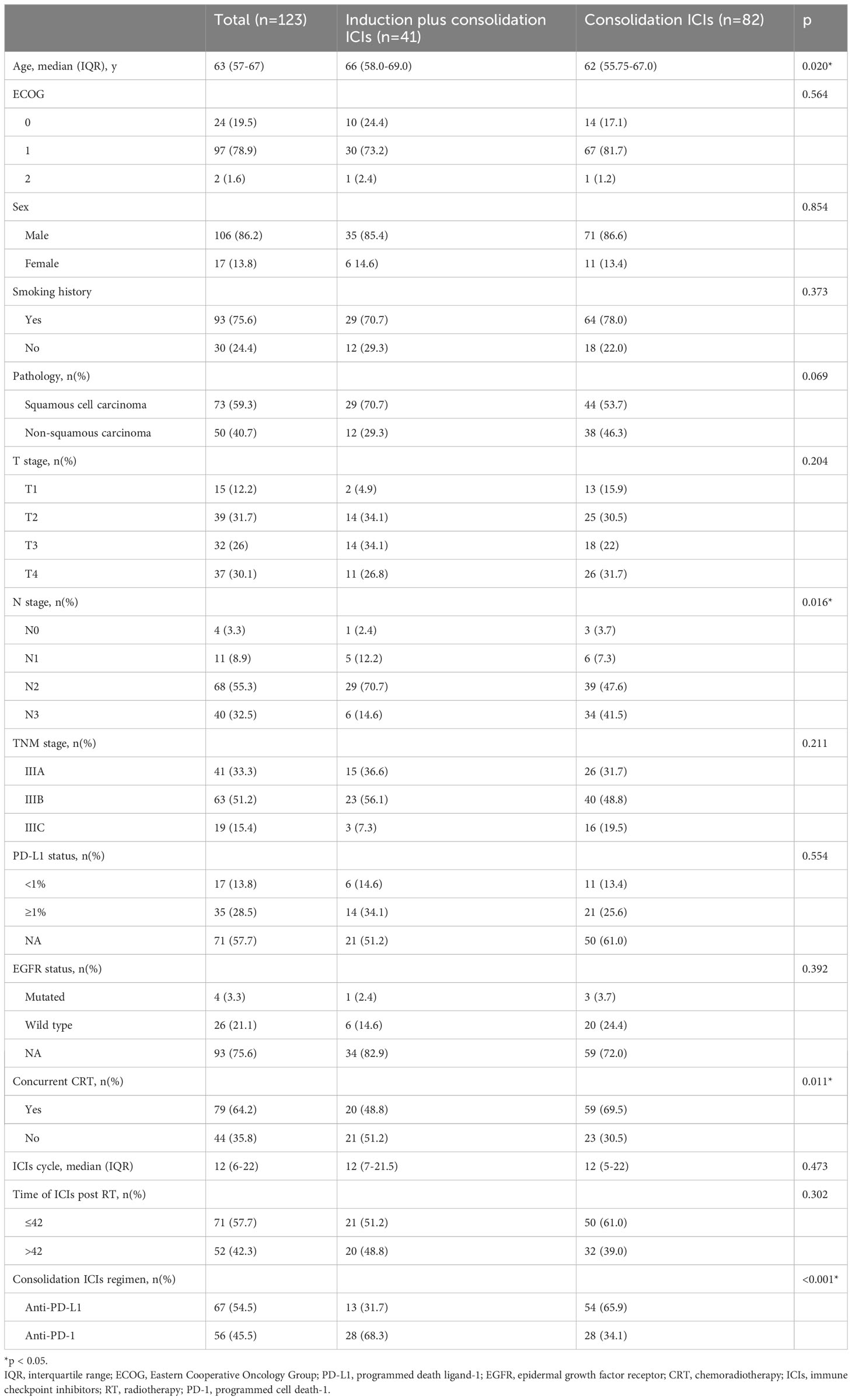 | | Total (n=123) | Induction plus consolidation ICIs (n=41) | Consolidation ICIs (n=82) | p |
|---|---|---|---|---|
| Age, median (IQR), y | 63 (57-67) | 66 (58.0-69.0) | 62 (55.75-67.0) | 0.020* |
| ECOG | | | | 0.564 |
| 0 | 24 (19.5) | 10 (24.4) | 14 (17.1) | |
| 1 | 97 (78.9) | 30 (73.2) | 67 (81.7) | |
| 2 | 2 (1.6) | 1 (2.4) | 1 (1.2) | |
| Sex | | | | 0.854 |
| Male | 106 (86.2) | 35 (85.4) | 71 (86.6) | |
| Female | 17 (13.8) | 6 14.6) | 11 (13.4) | |
| Smoking history | | | | 0.373 |
| Yes | 93 (75.6) | 29 (70.7) | 64 (78.0) | |
| No | 30 (24.4) | 12 (29.3) | 18 (22.0) | |
| Pathology, n(%) | | | | 0.069 |
| Squamous cell carcinoma | 73 (59.3) | 29 (70.7) | 44 (53.7) | |
| Non-squamous carcinoma | 50 (40.7) | 12 (29.3) | 38 (46.3) | |
| T stage, n(%) | | | | 0.204 |
| T1 | 15 (12.2) | 2 (4.9) | 13 (15.9) | |
| T2 | 39 (31.7) | 14 (34.1) | 25 (30.5) | |
| T3 | 32 (26) | 14 (34.1) | 18 (22) | |
| T4 | 37 (30.1) | 11 (26.8) | 26 (31.7) | |
| N stage, n(%) | | | | 0.016* |
| N0 | 4 (3.3) | 1 (2.4) | 3 (3.7) | |
| N1 | 11 (8.9) | 5 (12.2) | 6 (7.3) | |
| N2 | 68 (55.3) | 29 (70.7) | 39 (47.6) | |
| N3 | 40 (32.5) | 6 (14.6) | 34 (41.5) | |
| TNM stage, n(%) | | | | 0.211 |
| IIIA | 41 (33.3) | 15 (36.6) | 26 (31.7) | |
| IIIB | 63 (51.2) | 23 (56.1) | 40 (48.8) | |
| IIIC | 19 (15.4) | 3 (7.3) | 16 (19.5) | |
| PD-L1 status, n(%) | | | | 0.554 |
| <1% | 17 (13.8) | 6 (14.6) | 11 (13.4) | |
| ≥1% | 35 (28.5) | 14 (34.1) | 21 (25.6) | |
| NA | 71 (57.7) | 21 (51.2) | 50 (61.0) | |
| EGFR status, n(%) | | | | 0.392 |
| Mutated | 4 (3.3) | 1 (2.4) | 3 (3.7) | |
| Wild type | 26 (21.1) | 6 (14.6) | 20 (24.4) | |
| NA | 93 (75.6) | 34 (82.9) | 59 (72.0) | |
| Concurrent CRT, n(%) | | | | 0.011* |
| Yes | 79 (64.2) | 20 (48.8) | 59 (69.5) | |
| No | 44 (35.8) | 21 (51.2) | 23 (30.5) | |
| ICIs cycle, median (IQR) | 12 (6-22) | 12 (7-21.5) | 12 (5-22) | 0.473 |
| Time of ICIs post RT, n(%) | | | | 0.302 |
| ≤42 | 71 (57.7) | 21 (51.2) | 50 (61.0) | |
| >42 | 52 (42.3) | 20 (48.8) | 32 (39.0) | |
| Consolidation ICIs regimen, n(%) | | | | <0.001* |
| Anti-PD-L1 | 67 (54.5) | 13 (31.7) | 54 (65.9) | |
| Anti-PD-1 | 56 (45.5) | 28 (68.3) | 28 (34.1) | |

*p < 0.05.
IQR, interquartile range; ECOG, Eastern Cooperative Oncology Group; PD-L1, programmed death ligand-1; EGFR, epidermal growth factor receptor; CRT, chemoradiotherapy; ICIs, immune checkpoint inhibitors; RT, radiotherapy; PD-1, programmed cell death-1.